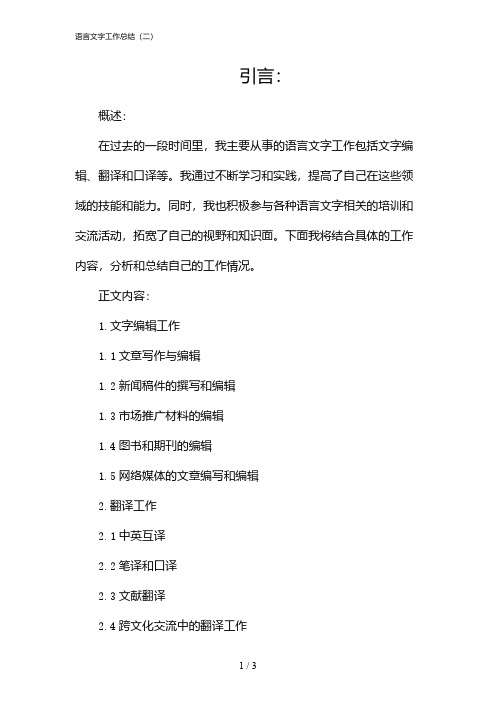 语言文字工作总结（二）

引言：

概述：

在过去的一段时间里，我主要从事的语言文字工作包括文字编辑、翻译和口译等。我通过不断学习和实践，提高了自己在这些领域的技能和能力。同时，我也积极参与各种语言文字相关的培训和交流活动，拓宽了自己的视野和知识面。下面我将结合具体的工作内容，分析和总结自己的工作情况。

正文内容：

1. 文字编辑工作

1. 1 文章写作与编辑

1. 2 新闻稿件的撰写和编辑

1. 3 市场推广材料的编辑

1. 4 图书和期刊的编辑

1. 5 网络媒体的文章编写和编辑

2. 翻译工作

2. 1 中英互译

2. 2 笔译和口译

2. 3 文献翻译

2. 4 跨文化交流中的翻译工作

1 / 3